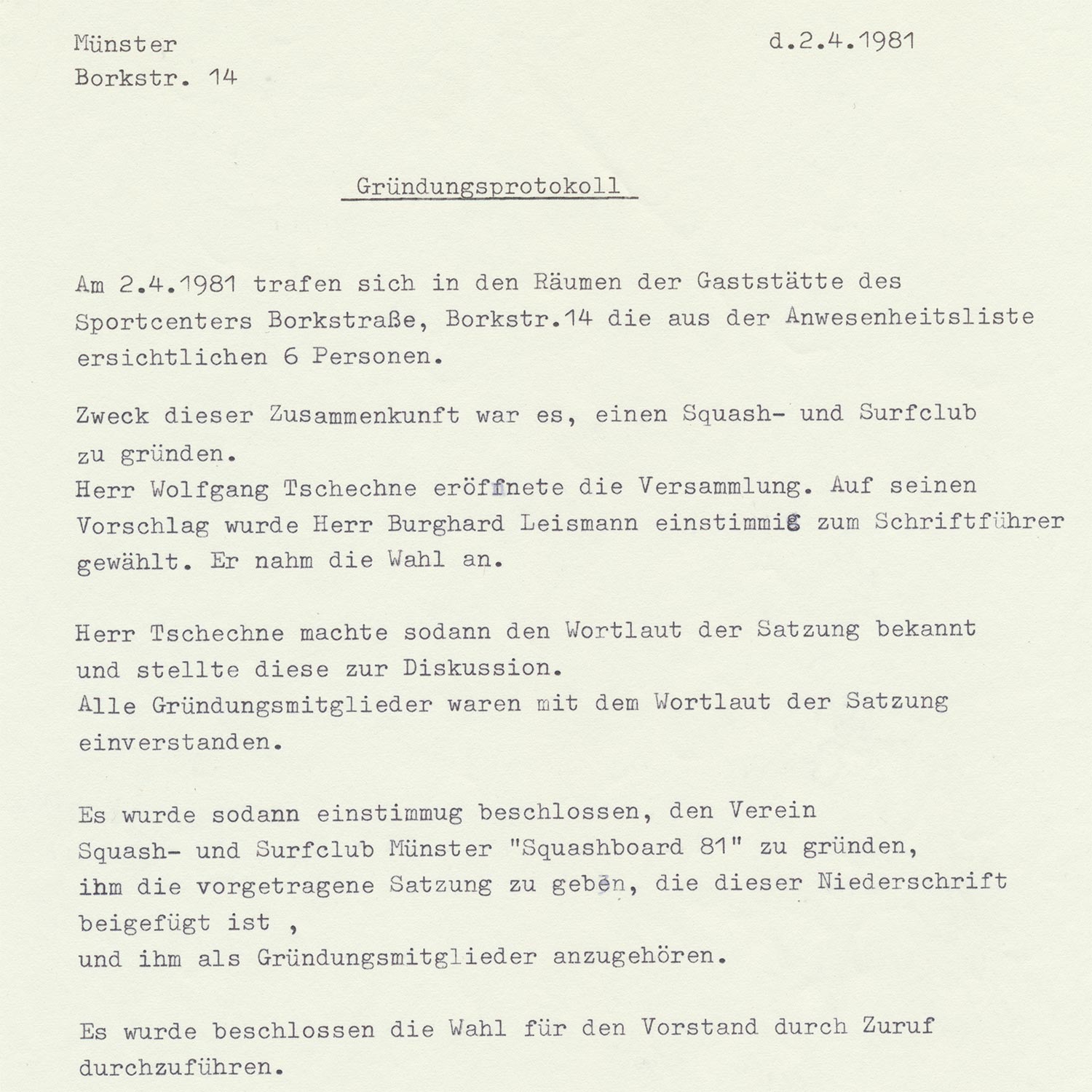 Münster
Borkstr. 14

d.2.4.1981

Gründungsprotokoll

Am 2.4.1981 trafen sich in den Räumen der Gaststätte des Sportcenters Borkstraße, Borkstr.14 die aus der Anwesenheitsliste ersichtlichen 6 Personen.

Zweck dieser Zusammenkunft war es, einen Squash- und Surfclub zu gründen.
Herr Wolfgang Tschechne eröffnete die Versammlung. Auf seinen Vorschlag wurde Herr Burghard Leismann einstimmig zum Schriftführer gewählt. Er nahm die Wahl an.

Herr Tschechne machte sodann den Wortlaut der Satzung bekannt und stellte diese zur Diskussion.
Alle Gründungsmitglieder waren mit dem Wortlaut der Satzung einverstanden.

Es wurde sodann einstimmug beschlossen, den Verein Squash- und Surfclub Münster "Squashboard 81" zu gründen, ihm die vorgetragene Satzung zu geben, die dieser Niederschrift beigefügt ist ,
und ihm als Gründungsmitglieder anzugehören.

Es wurde beschlossen die Wahl für den Vorstand durch Zuruf durchzuführen.